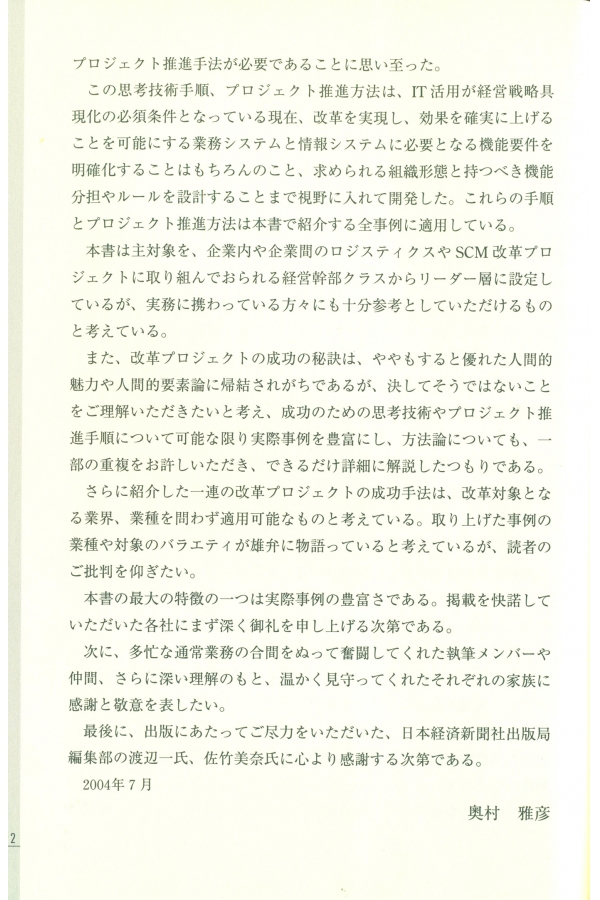 プロジェクト推進手法が必要であることに思い至った。

この思考技術手順、プロジェクト推進方法は、IT活用が経営戦略具現化の必須条件となっている現在、改革を実現し、効果を確実に上げることを可能にする業務システムと情報システムに必要となる機能要件を明確化することはもちろんのこと、求められる組織形態と持つべき機能分担やルールを設計することまで視野に入れて開発した。これらの手順とプロジェクト推進方法は本書で紹介する全事例に適用している。

本書は主対象を、企業内や企業間のロジスティクスやSCM改革プロジェクトに取り組んでおられる経営幹部クラスからリーダー層に設定しているが、実務に携わっている方々にも十分参考としていただけるものと考えている。

また、改革プロジェクトの成功の秘訣は、ややもすると優れた人間的魅力や人間的要素論に帰結されがちであるが、決してそうではないことをご理解いただきたいと考え、成功のための思考技術やプロジェクト推進手順について可能な限り実際事例を豊富にし、方法論についても、一部の重複をお許しいただき、できるだけ詳細に解説したつもりである。

さらに紹介した一連の改革プロジェクトの成功手法は、改革対象となる業界、業種を問わず適用可能なものと考えている。取り上げた事例の業種や対象のバラエティが雄弁に物語っていると考えているが、読者のご批判を仰ぎたい。

本書の最大の特徴の一つは実際事例の豊富さである。掲載を快諾していただいた各社にまず深く御礼を申し上げる次第である。

次に、多忙な通常業務の合間をぬって奮闘してくれた執筆メンバーや仲間、さらに深い理解のもと、温かく見守ってくれたそれぞれの家族に感謝と敬意を表したい。

最後に、出版にあたってご尽力をいただいた、日本経済新聞社出版局編集部の渡辺一氏、佐竹美奈氏に心より感謝する次第である。

2004年7月

奥村　雅彦

2